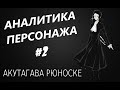 АНАЛИТИКА ПЕРСОНАЖА
#2
АКУТАГАВА РЮНОСКЕ